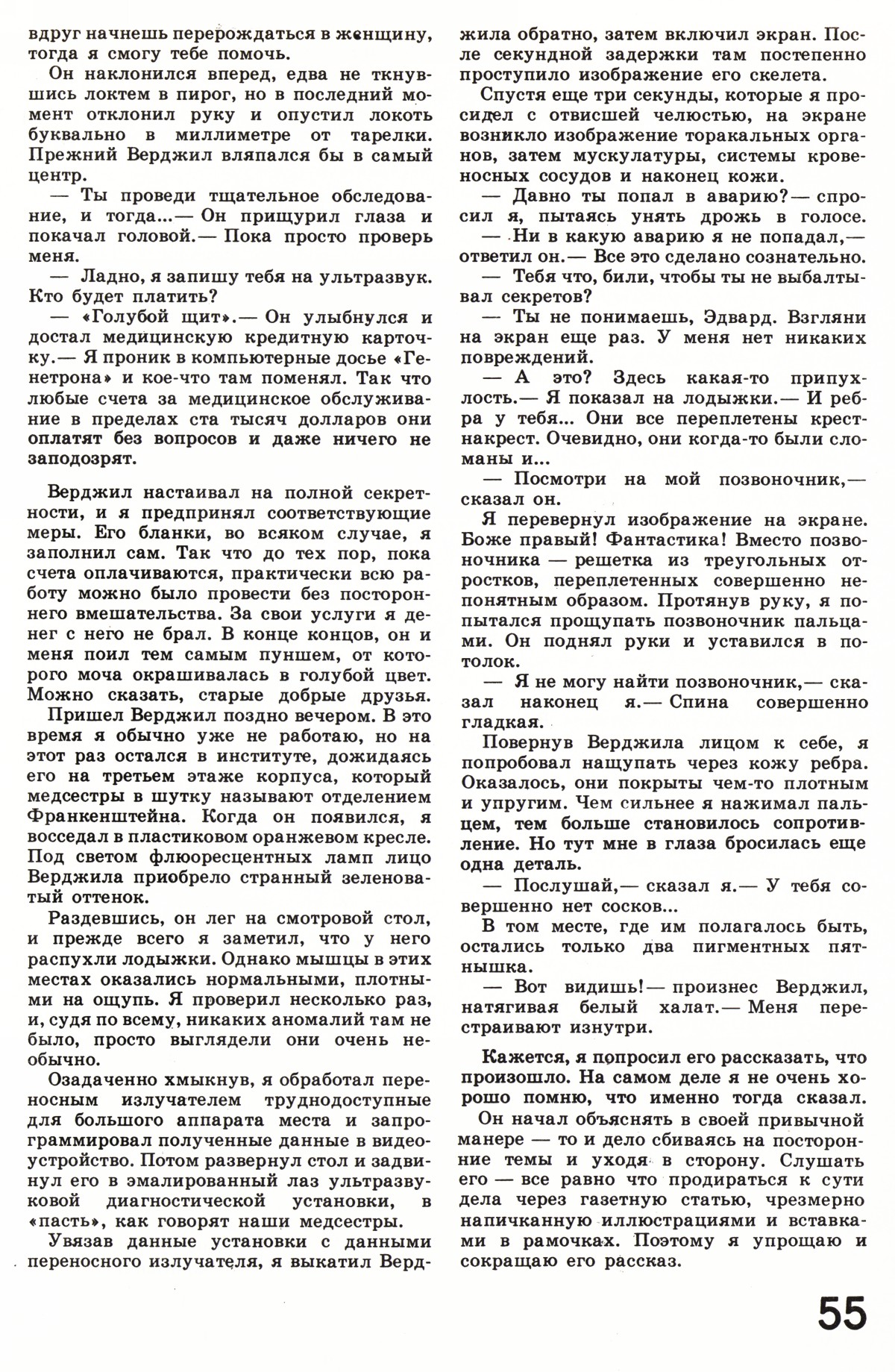 вдруг начнешь перерождаться в женщину, тогда я смогу тебе помочь.

Он наклонился вперед, едва не ткнувшись локтем в пирог, но в последний момент отклонил руку и опустил локоть буквально в миллиметре от тарелки. Прежний Верджил вляпался бы в самый центр.

— Ты проведи тщательное обследование, и тогда...— Он прищурил глаза и покачал головой.— Пока просто проверь меня.

— Ладно, я запишу тебя на ультразвук. Кто будет платить?

— «Голубой щит».— Он улыбнулся и достал медицинскую кредитную карточку.— Я проник в компьютерные досье «Генетрона» и кое-что там поменял. Так что любые счета за медицинское обслуживание в пределах ста тысяч долларов они оплатят без вопросов и даже ничего не заподозрят.

Верджил настаивал на полной секретности, и я предпринял соответствующие меры. Его бланки, во всяком случае, я заполнил сам. Так что до тех пор, пока счета оплачиваются, практически всю работу можно было провести без постороннего вмешательства. За свои услуги я денег с него не брал. В конце концов, он и меня поил тем самым пуншем, от которого моча окрашивалась в голубой цвет. Можно сказать, старые добрые друзья.

Пришел Верджил поздно вечером. В это время я обычно уже не работаю, но на этот раз остался в институте, дожидаясь его на третьем этаже корпуса, который медсестры в шутку называют отделением Франкенштейна. Когда он появился, я восседал в пластиковом оранжевом кресле. Под светом флюоресцентных ламп лицо Верджила приобрело странный зеленоватый оттенок.

Раздевшись, он лег на смотровой стол, и прежде всего я заметил, что у него распухли лодыжки. Однако мышцы в этих местах оказались нормальными, плотными на ощупь. Я проверил несколько раз, и, судя по всему, никаких аномалий там не было, просто выглядели они очень необычно.

Озадаченно хмыкнув, я обработал переносным излучателем труднодоступные для большого аппарата места и запрограммировал полученные данные в видеоустройство. Потом развернул стол и задвинул его в эмалированный лаз ультразвуковой диагностической установки, в «пасть», как говорят наши медсестры.

Увязав данные установки с данными переносного излучателя, я выкатил Верджила обратно, затем включил экран. После секундной задержки там постепенно проступило изображение его скелета.

Спустя еще три секунды, которые я просидел с отвисшей челюстью, на экране возникло изображение торакальных органов, затем мускулатуры, системы кровеносных сосудов и наконец кожи.

— Давно ты попал в аварию?— спросил я, пытаясь унять дрожь в голосе.

— Ни в какую аварию я не попадал,— ответил он.— Все это сделано сознательно.

— Тебя что, били, чтобы ты не выбалтывал секретов?

— Ты не понимаешь, Эдвард. Взгляни на экран еще раз. У меня нет никаких повреждений.

— А это? Здесь какая-то припухлость.— Я показал на лодыжки.— И ребра у тебя... Они все переплетены крест-накрест. Очевидно, они когда-то были сломаны и...

— Посмотри на мой позвоночник,— сказал он.

Я перевернул изображение на экране. Боже правый! Фантастика! Вместо позвоночника — решетка из треугольных отростков, переплетенных совершенно непонятным образом. Протянув руку, я попытался прощупать позвоночник пальцами. Он поднял руки и уставился в потолок.

— Я не могу найти позвоночник,— сказал наконец я.— Спина совершенно гладкая.

Повернув Верджила лицом к себе, я попробовал нащупать через кожу ребра. Оказалось, они покрыты чем-то плотным и упругим. Чем сильнее я нажимал пальцем, тем больше становилось сопротивление. Но тут мне в глаза бросилась еще одна деталь.

— Послушай,— сказал я.— У тебя совершенно нет сосков...

В том месте, где им полагалось быть, остались только два пигментных пятнышка.

— Вот видишь!— произнес Верджил, натягивая белый халат.— Меня перестраивают изнутри.

Кажется, я попросил его рассказать, что произошло. На самом деле я не очень хорошо помню, что именно тогда сказал.

Он начал объяснять в своей привычной манере — то и дело сбиваясь на посторонние темы и уходя в сторону. Слушать его — все равно что продираться к сути дела через газетную статью, чрезмерно напичканную иллюстрациями и вставками в рамочках. Поэтому я упрощаю и сокращаю его рассказ.

55